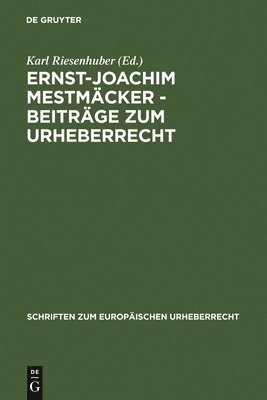 DE GRUYTER

Karl Riesenhuber (Ed.)

ERNST-JOACHIM MESTMÄCKER - BEITRÄGE ZUM URHEBERRECHT

SCHRIFTEN ZUM EUROPÄISCHEN URHEBERRECHT

DE G